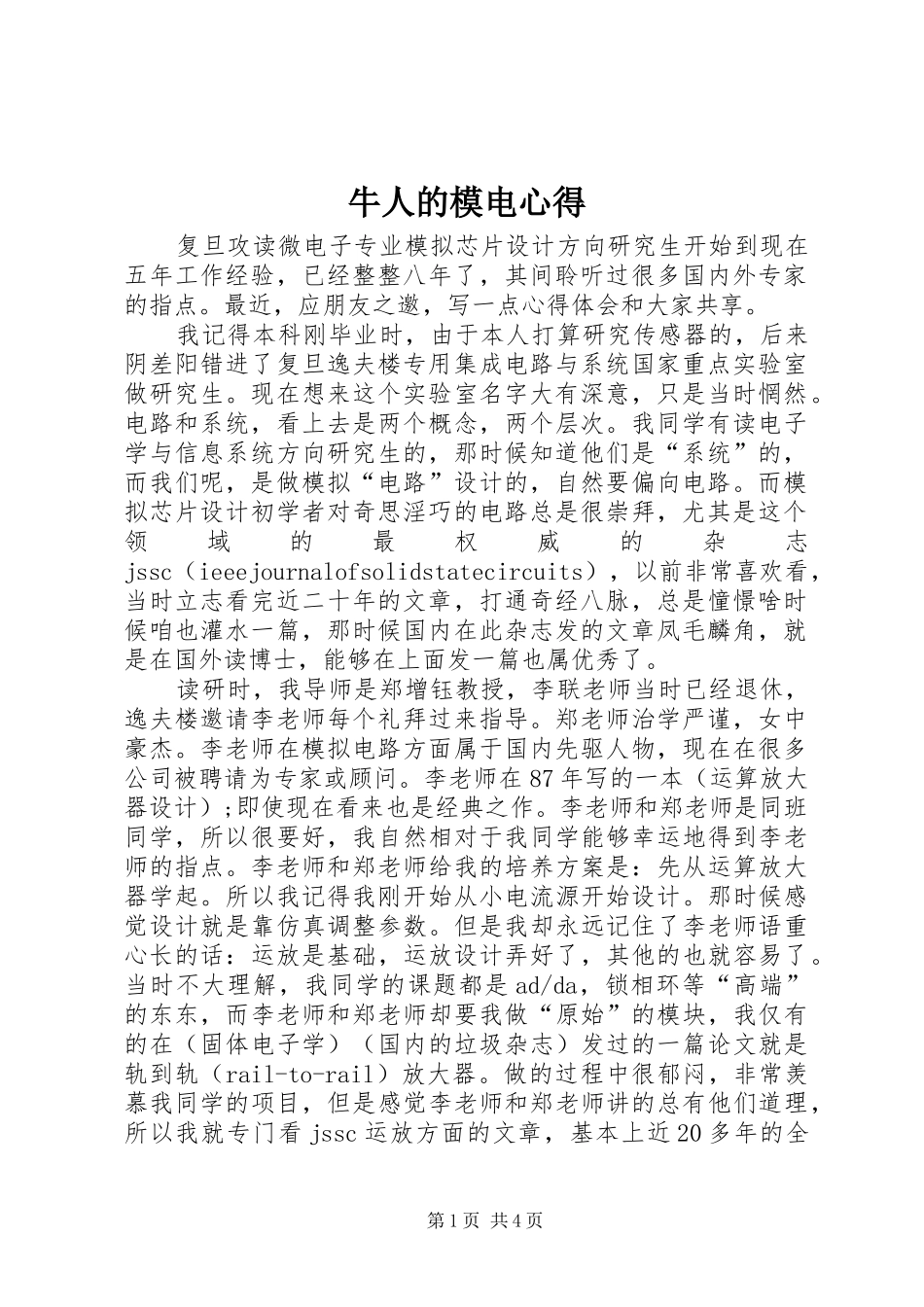 牛人的模电心得

复旦攻读微电子专业模拟芯片设计方向研究生开始到现在五年工作经验，已经整整八年了，其间聆听过很多国内外专家的指点。最近，应朋友之邀，写一点心得体会和大家共享。

我记得本科刚毕业时，由于本人打算研究传感器的，后来阴差阳错进了复旦逸夫楼专用集成电路与系统国家重点实验室做研究生。现在想来这个实验室名字大有深意，只是当时惘然。电路和系统，看上去是两个概念，两个层次。我同学有读电子学与信息系统方向研究生的，那时候知道他们是“系统”的，而我们呢，是做模拟“电路”设计的，自然要偏向电路。而模拟芯片设计初学者对奇思淫巧的电路总是很崇拜，尤其是这个领域的最权威的杂志jssc（ieeejournalofsolidstatecircuits），以前非常喜欢看，当时立志看完近二十年的文章，打通奇经八脉，总是憧憬啥时候咱也灌水一篇，那时候国内在此杂志发的文章凤毛麟角，就是在国外读博士，能够在上面发一篇也属优秀了。

读研时，我导师是郑增钰教授，李联老师当时已经退休，逸夫楼邀请李老师每个礼拜过来指导。郑老师治学严谨，女中豪杰。李老师在模拟电路方面属于国内先驱人物，现在在很多公司被聘请为专家或顾问。李老师在87年写的一本（运算放大器设计）;即使现在看来也是经典之作。李老师和郑老师是同班同学，所以很要好，我自然相对于我同学能够幸运地得到李老师的指点。李老师和郑老师给我的培养方案是：先从运算放大器学起。所以我记得我刚开始从小电流源开始设计。那时候感觉设计就是靠仿真调整参数。但是我却永远记住了李老师语重心长的话：运放是基础，运放设计弄好了，其他的也就容易了。当时不大理解，我同学的课题都是ad/da，锁相环等“高端”的东东，而李老师和郑老师却要我做“原始”的模块，我仅有的在（固体电子学）（国内的垃圾杂志）发过的一篇论文就是轨到轨（rail-to-rail）放大器。做的过程中很郁闷，非常羡慕我同学的项目，但是感觉李老师和郑老师讲的总有他们道理，所以我就专门看jssc运放方面的文章，基本上近20多年的全

第1页 共4页